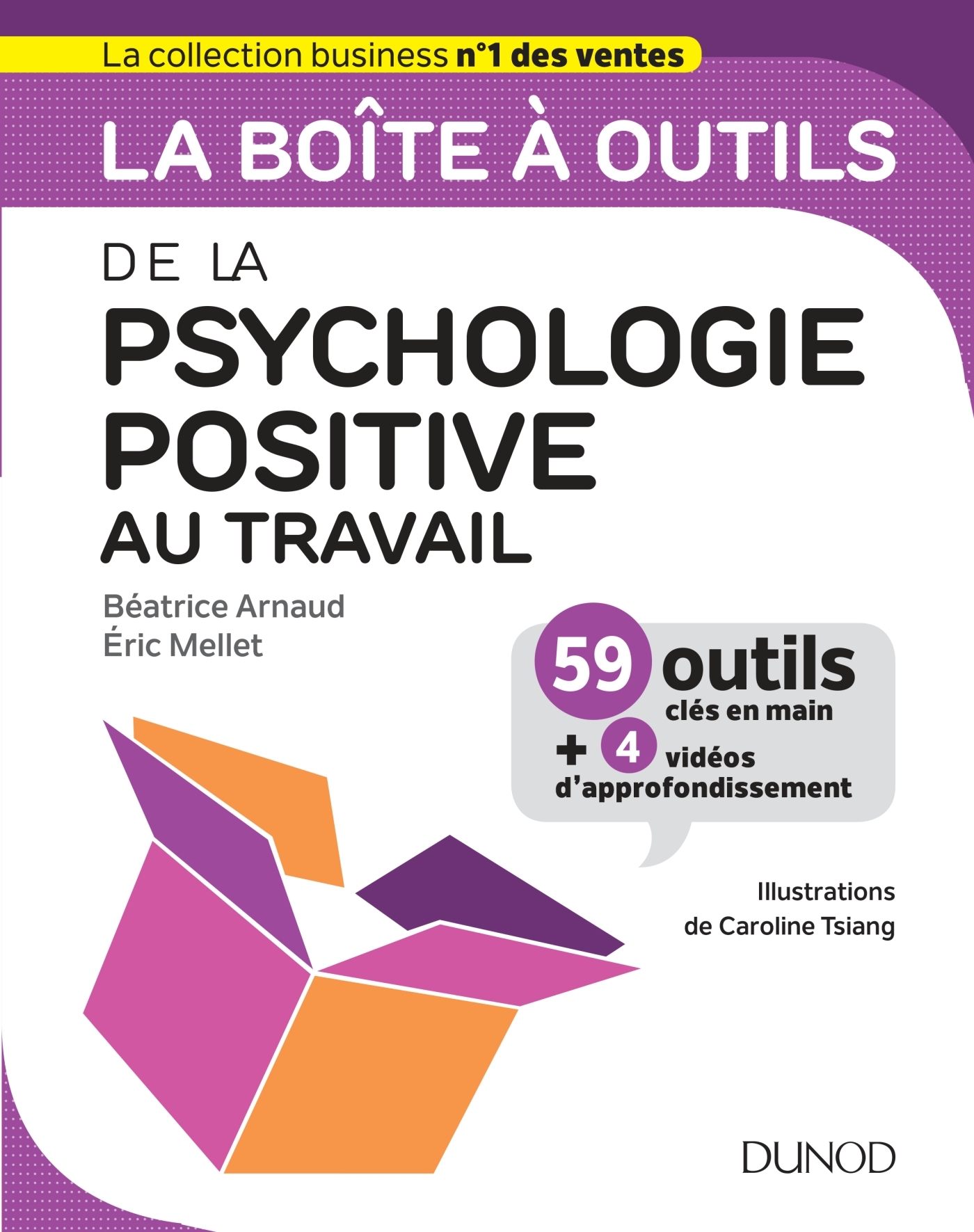 La collection business n°1 des ventes

LA BOÎTE À OUTILS

DE LA
PSYCHOLOGIE POSITIVE
AU TRAVAIL

Béatrice Arnaud
Éric Mellet

59 outils
clés en main
+ 4 vidéos
d'approfondissement

Illustrations
de Caroline Tsiang

DUNOD